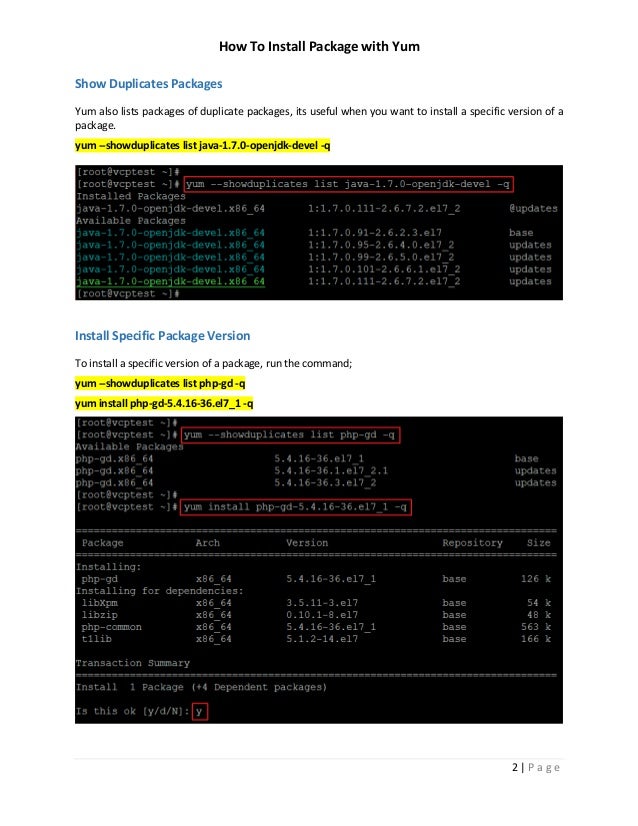 How To Install Package with Yum

Show Duplicates Packages

Yum also lists packages of duplicate packages, its useful when you want to install a specific version of a package.

yum –showduplicates list java-1.7.0-openjdk-devel -q

[root@vcptest ~]#
[root@vcptest ~]# yum --showduplicates list java-1.7.0-openjdk-devel -q
Installed Packages
java-1.7.0-openjdk-devel.x86_64 1:1.7.0.111-2.6.7.2.el7_2 @updates
Available Packages
java-1.7.0-openjdk-devel.x86_64 1:1.7.0.91-2.6.2.3.el7 base
java-1.7.0-openjdk-devel.x86_64 1:1.7.0.95-2.6.4.0.el7_2 updates
java-1.7.0-openjdk-devel.x86_64 1:1.7.0.99-2.6.5.0.el7_2 updates
java-1.7.0-openjdk-devel.x86_64 1:1.7.0.101-2.6.6.1.el7_2 updates
java-1.7.0-openjdk-devel.x86_64 1:1.7.0.111-2.6.7.2.el7_2 updates
[root@vcptest ~]#

Install Specific Package Version

To install a specific version of a package, run the command;

yum –showduplicates list php-gd -q

yum install php-gd-5.4.16-36.el7_1 -q

[root@vcptest ~]#
[root@vcptest ~]# yum --showduplicates list php-gd -q
Available Packages
php-gd.x86_64 5.4.16-36.el7_1 base
php-gd.x86_64 5.4.16-36.1.el7_2.1 updates
php-gd.x86_64 5.4.16-36.3.el7_2 updates
[root@vcptest ~]#
[root@vcptest ~]# yum install php-gd-5.4.16-36.el7_1 -q

| Package | Arch | Version | Repository | Size |
|---|---|---|---|---|
| Installing: | | | | |
| php-gd | x86_64 | 5.4.16-36.el7_1 | base | 126 k |
| Installing for dependencies: | | | | |
| libXpm | x86_64 | 3.5.11-3.el7 | base | 54 k |
| libzip | x86_64 | 0.10.1-8.el7 | base | 48 k |
| php-common | x86_64 | 5.4.16-36.el7_1 | base | 563 k |
| t1lib | x86_64 | 5.1.2-14.el7 | base | 166 k |

Transaction Summary

Install 1 Package (+4 Dependent packages)

Is this ok [y/d/N]: y

2 | Page